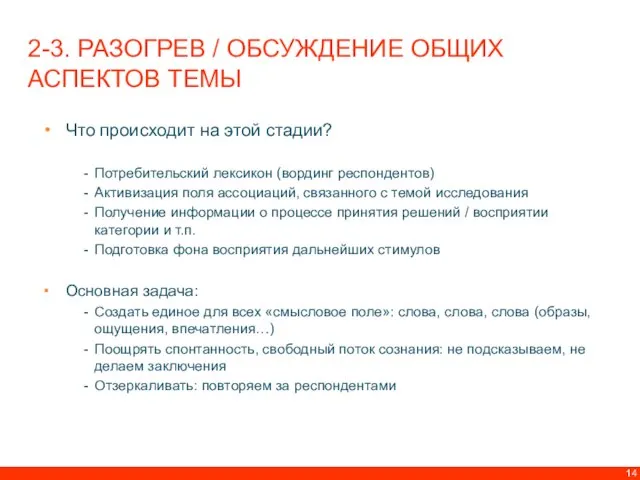 2-3. РАЗОГРЕВ / ОБСУЖДЕНИЕ ОБЩИХ АСПЕКТОВ ТЕМЫ

• Что происходит на этой стадии?

- Потребительский лексикон (вординг респондентов)
- Активизация поля ассоциаций, связанного с темой исследования
- Получение информации о процессе принятия решений / восприятии категории и т.п.
- Подготовка фона восприятия дальнейших стимулов

• Основная задача:
- Создать единое для всех «смысловое поле»: слова, слова, слова (образы, ощущения, впечатления…)
- Поощрять спонтанность, свободный поток сознания: не подсказываем, не делаем заключения
- Отзеркаливать: повторяем за респондентами

14